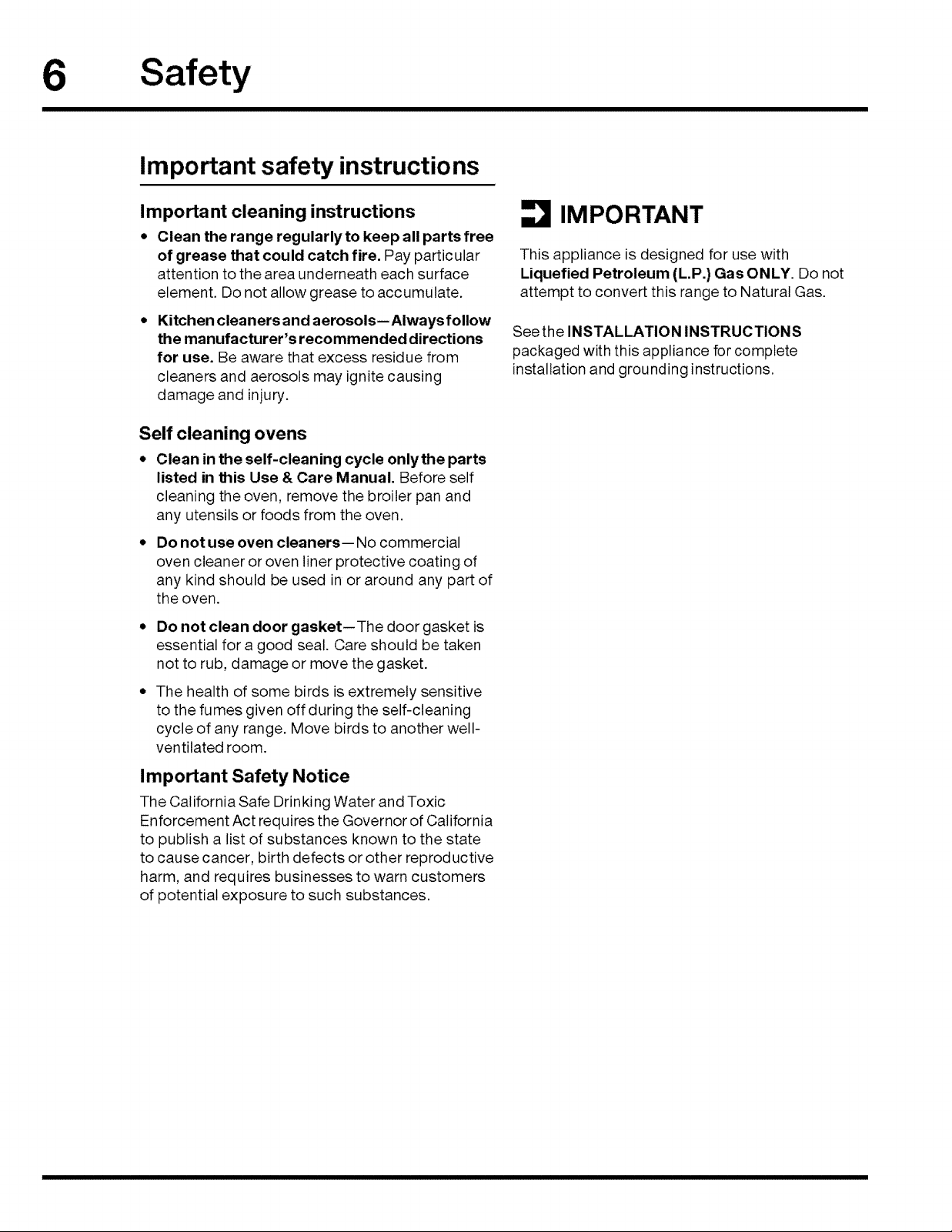 6 Safety

Important safety instructions

Important cleaning instructions

• Clean the range regularly to keep all parts free of grease that could catch fire. Pay particular attention to the area underneath each surface element. Do not allow grease to accumulate.

• Kitchen cleaners and aerosols—Always follow the manufacturer's recommended directions for use. Be aware that excess residue from cleaners and aerosols may ignite causing damage and injury.

Self cleaning ovens

• Clean in the self-cleaning cycle only the parts listed in this Use & Care Manual. Before self cleaning the oven, remove the broiler pan and any utensils or foods from the oven.

• Do not use oven cleaners—No commercial oven cleaner or oven liner protective coating of any kind should be used in or around any part of the oven.

• Do not clean door gasket—The door gasket is essential for a good seal. Care should be taken not to rub, damage or move the gasket.

• The health of some birds is extremely sensitive to the fumes given off during the self-cleaning cycle of any range. Move birds to another well-ventilated room.

Important Safety Notice

The California Safe Drinking Water and Toxic Enforcement Act requires the Governor of California to publish a list of substances known to the state to cause cancer, birth defects or other reproductive harm, and requires businesses to warn customers of potential exposure to such substances.

IMPORTANT

This appliance is designed for use with Liquefied Petroleum (L.P.) Gas ONLY. Do not attempt to convert this range to Natural Gas.

See the INSTALLATION INSTRUCTIONS packaged with this appliance for complete installation and grounding instructions.